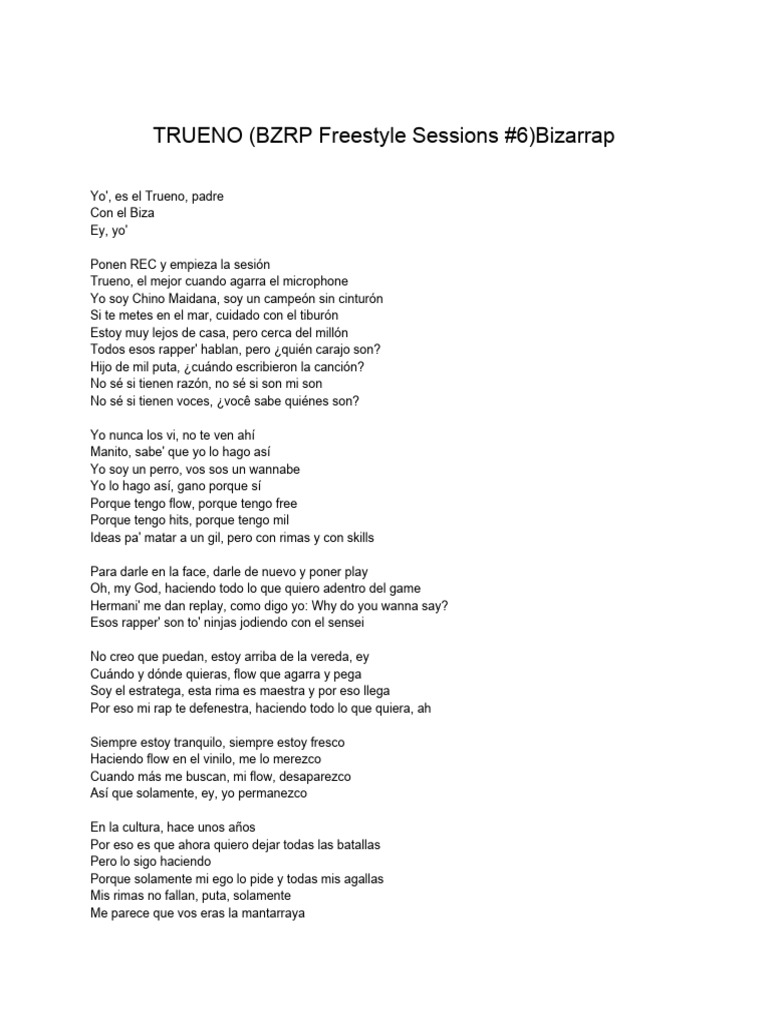 TRUENO (BZRP Freestyle Sessions #6)Bizarrap

Yo', es el Trueno, padre
Con el Biza
Ey, yo'

Ponen REC y empieza la sesión
Trueno, el mejor cuando agarra el microphone
Yo soy Chino Maidana, soy un campeón sin cinturón
Si te metes en el mar, cuidado con el tiburón
Estoy muy lejos de casa, pero cerca del millón
Todos esos rapper' hablan, pero ¿quién carajo son?
Hijo de mil puta, ¿cuándo escribieron la canción?
No sé si tienen razón, no sé si son mi son
No sé si tienen voces, ¿você sabe quiénes son?

Yo nunca los vi, no te ven ahí
Manito, sabe' que yo lo hago así
Yo soy un perro, vos sos un wannabe
Yo lo hago así, gano porque sí
Porque tengo flow, porque tengo free
Porque tengo hits, porque tengo mil
Ideas pa' matar a un gil, pero con rimas y con skills

Para darle en la face, darle de nuevo y poner play
Oh, my God, haciendo todo lo que quiero adentro del game
Hermani' me dan replay, como digo yo: Why do you wanna say?
Esos rapper' son to' ninjas jodiendo con el sensei

No creo que puedan, estoy arriba de la vereda, ey
Cuándo y dónde quieras, flow que agarra y pega
Soy el estratega, esta rima es maestra y por eso llega
Por eso mi rap te defenestra, haciendo todo lo que quiera, ah

Siempre estoy tranquilo, siempre estoy fresco
Haciendo flow en el vinilo, me lo merezco
Cuando más me buscan, mi flow, desaparezco
Así que solamente, ey, yo permanezco

En la cultura, hace unos años
Por eso es que ahora quiero dejar todas las batallas
Pero lo sigo haciendo
Porque solamente mi ego lo pide y todas mis agallas
Mis rimas no fallan, puta, solamente
Me parece que vos eras la mantarraya